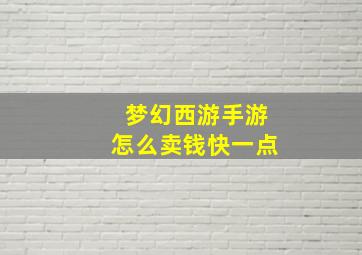 梦幻西游手游
怎么卖钱快一点